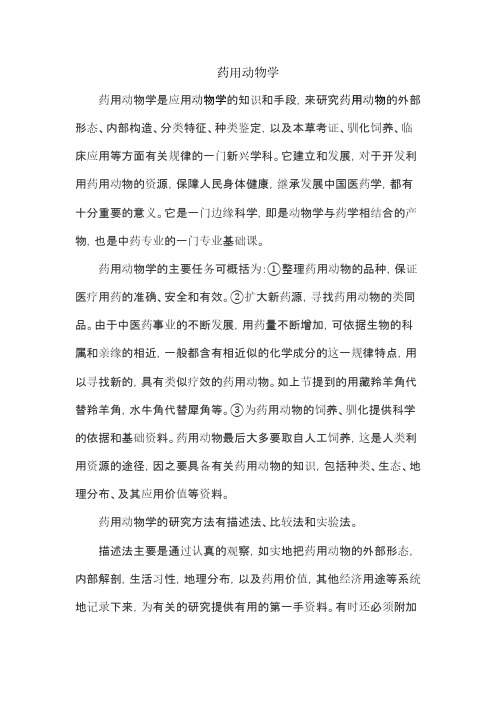 药用动物学

药用动物学是应用动物学的知识和手段，来研究药用动物的外部形态、内部构造、分类特征、种类鉴定，以及本草考证、驯化饲养、临床应用等方面有关规律的一门新兴学科。它建立和发展，对于开发利用药用动物的资源，保障人民身体健康，继承发展中国医药学，都有十分重要的意义。它是一门边缘科学，即是动物学与药学相结合的产物，也是中药专业的一门专业基础课。

药用动物学的主要任务可概括为：①整理药用动物的品种，保证医疗用药的准确、安全和有效。②扩大新药源，寻找药用动物的类同品。由于中医药事业的不断发展，用药量不断增加，可依据生物的科属和亲缘的相近，一般都含有相近似的化学成分的这一规律特点，用以寻找新的，具有类似疗效的药用动物。如上节提到的用藏羚羊角代替羚羊角，水牛角代替犀角等。③为药用动物的饲养、驯化提供科学的依据和基础资料。药用动物最后大多要取自人工饲养，这是人类利用资源的途径，因之要具备有关药用动物的知识，包括种类、生态、地理分布、及其应用价值等资料。

药用动物学的研究方法有描述法、比较法和实验法。

描述法主要是通过认真的观察，如实地把药用动物的外部形态，内部解剖，生活习性，地理分布，以及药用价值，其他经济用途等系统地记录下来，为有关的研究提供有用的第一手资料。有时还必须附加